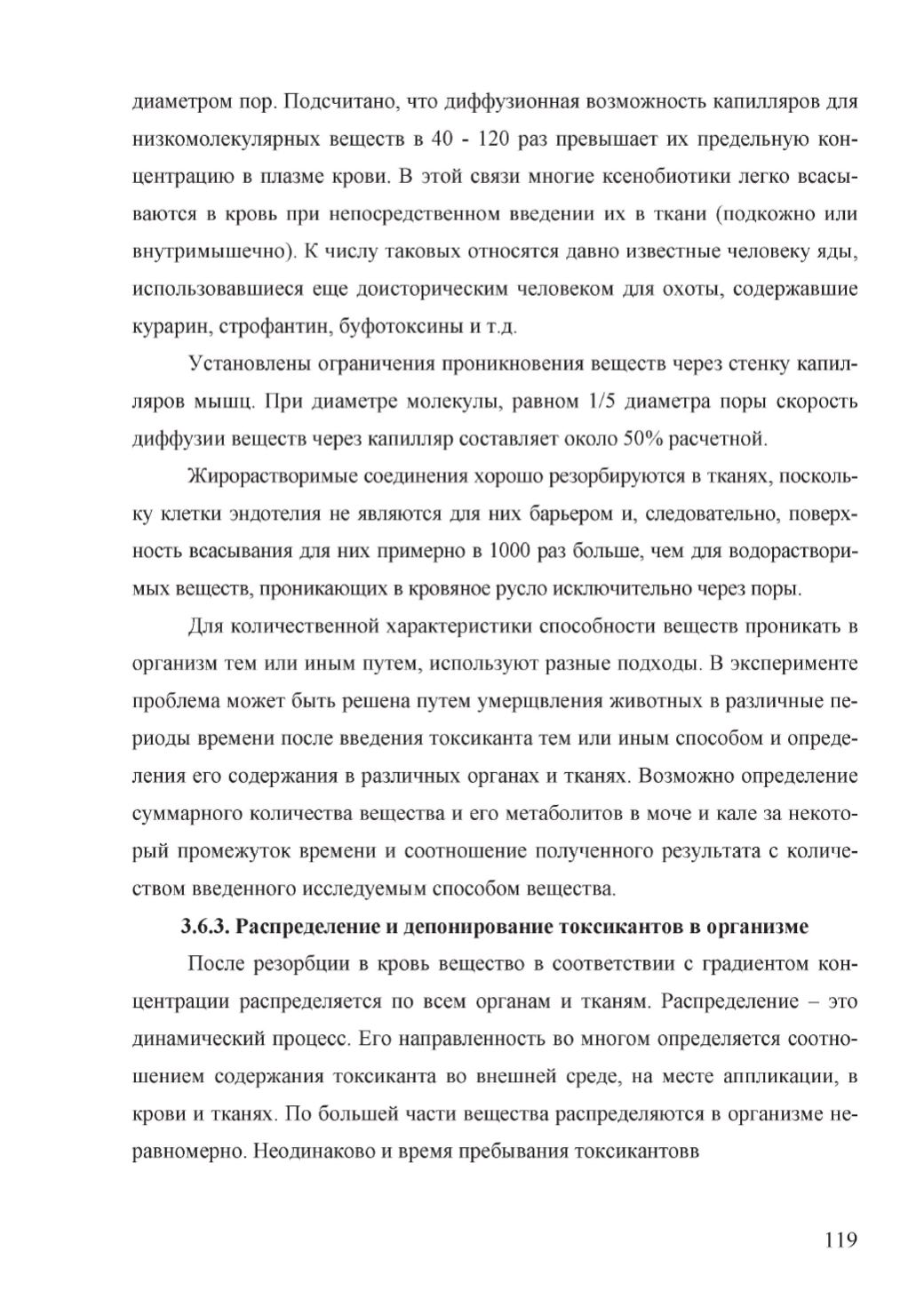 диаметром пор. Подсчитано, что диффузионная возможность капилляров для низкомолекулярных веществ в 40 - 120 раз превышает их предельную концентрацию в плазме крови. В этой связи многие ксенобиотики легко всасываются в кровь при непосредственном введении их в ткани (подкожно или внутримышечно). К числу таковых относятся давно известные человеку яды, использовавшиеся еще доисторическим человеком для охоты, содержавшие курарин, строфантин, буфотоксины и т.д.

Установлены ограничения проникновения веществ через стенку капилляров мышц. При диаметре молекулы, равном 1/5 диаметра поры скорость диффузии веществ через капилляр составляет около 50% расчетной.

Жирорастворимые соединения хорошо резорбируются в тканях, поскольку клетки эндотелия не являются для них барьером и, следовательно, поверхность всасывания для них примерно в 1000 раз больше, чем для водорастворимых веществ, проникающих в кровяное русло исключительно через поры.

Для количественной характеристики способности веществ проникать в организм тем или иным путем, используют разные подходы. В эксперименте проблема может быть решена путем умерщвления животных в различные периоды времени после введения токсиканта тем или иным способом и определения его содержания в различных органах и тканях. Возможно определение суммарного количества вещества и его метаболитов в моче и кале за некоторый промежуток времени и соотношение полученного результата с количеством введенного исследуемым способом вещества.

3.6.3. Распределение и депонирование токсикантов в организме

После резорбции в кровь вещество в соответствии с градиентом концентрации распределяется по всем органам и тканям. Распределение – это динамический процесс. Его направленность во многом определяется соотношением содержания токсиканта во внешней среде, на месте аппликации, в крови и тканях. По большей части вещества распределяются в организме неравномерно. Неодинаково и время пребывания токсикантовв

119